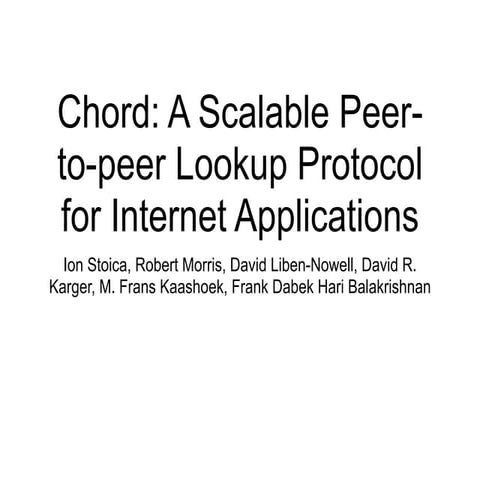 Chord: A Scalable Peer-to-peer Lookup Protocol for Internet Applications

Ion Stoica, Robert Morris, David Liben-Nowell, David R. Karger, M. Frans Kaashoek, Frank Dabek Hari Balakrishnan